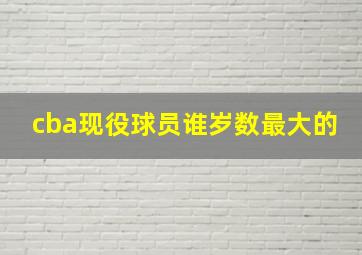 cba现役球员谁岁数最大的